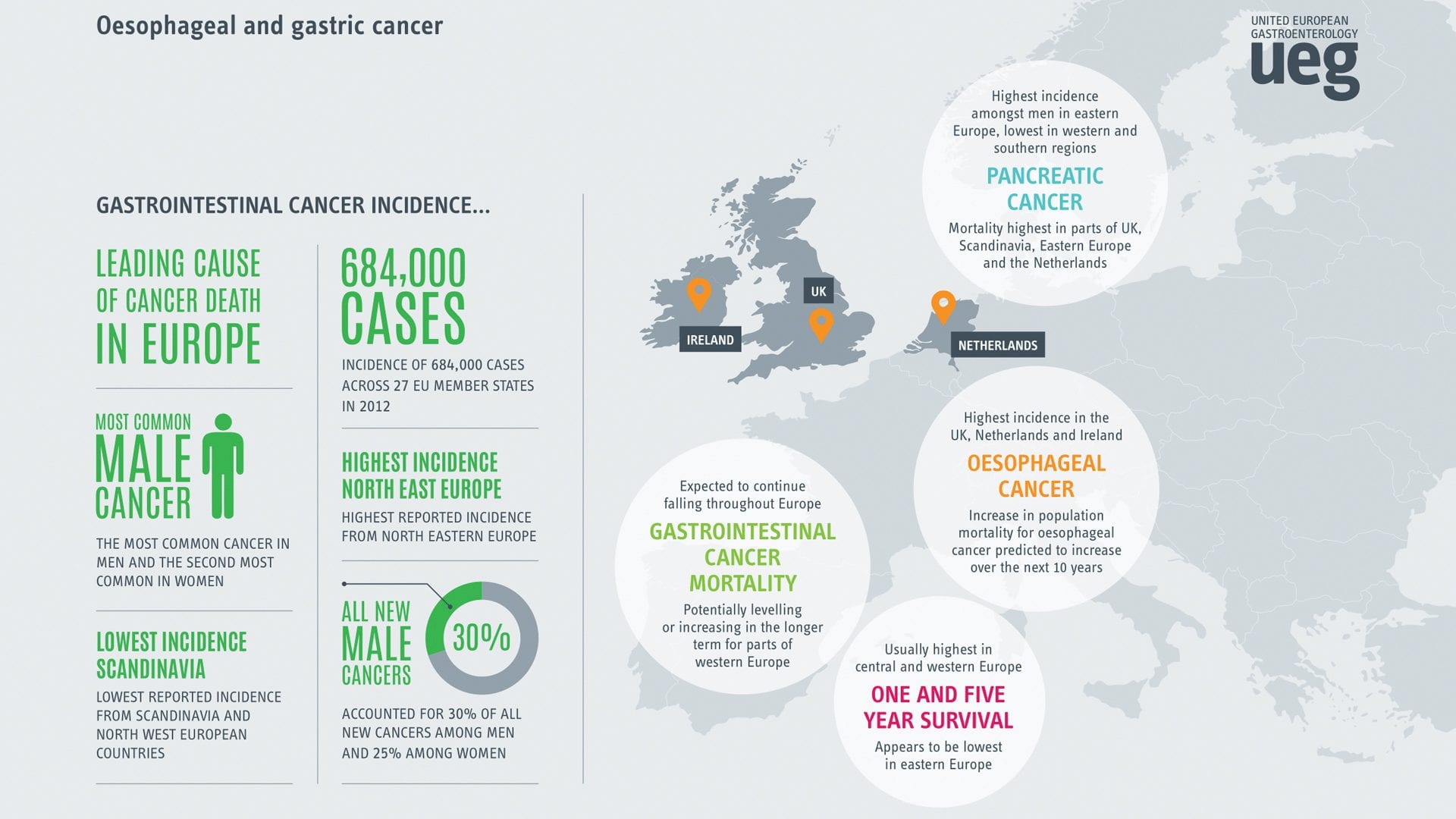 Oesophageal and gastric cancer

UNITED EUROPEAN GASTROENTEROLOGY
ueg

GASTROINTESTINAL CANCER INCIDENCE...

LEADING CAUSE OF CANCER DEATH IN EUROPE

MOST COMMON MALE CANCER

THE MOST COMMON CANCER IN MEN AND THE SECOND MOST COMMON IN WOMEN

LOWEST INCIDENCE SCANDINAVIA

LOWEST REPORTED INCIDENCE FROM SCANDINAVIA AND NORTH WEST EUROPEAN COUNTRIES

684,000 CASES

INCIDENCE OF 684,000 CASES ACROSS 27 EU MEMBER STATES IN 2012

HIGHEST INCIDENCE NORTH EAST EUROPE

HIGHEST REPORTED INCIDENCE FROM NORTH EASTERN EUROPE

ALL NEW MALE CANCERS

30%

ACCOUNTED FOR 30% OF ALL NEW CANCERS AMONG MEN AND 25% AMONG WOMEN

IRELAND

UK

NETHERLANDS

Highest incidence amongst men in eastern Europe, lowest in western and southern regions

PANCREATIC CANCER

Mortality highest in parts of UK, Scandinavia, Eastern Europe and the Netherlands

Highest incidence in the UK, Netherlands and Ireland

OESOPHAGEAL CANCER

Increase in population mortality for oesophageal cancer predicted to increase over the next 10 years

Expected to continue falling throughout Europe

GASTROINTESTINAL CANCER MORTALITY

Potentially levelling or increasing in the longer term for parts of western Europe

Usually highest in central and western Europe

ONE AND FIVE YEAR SURVIVAL

Appears to be lowest in eastern Europe